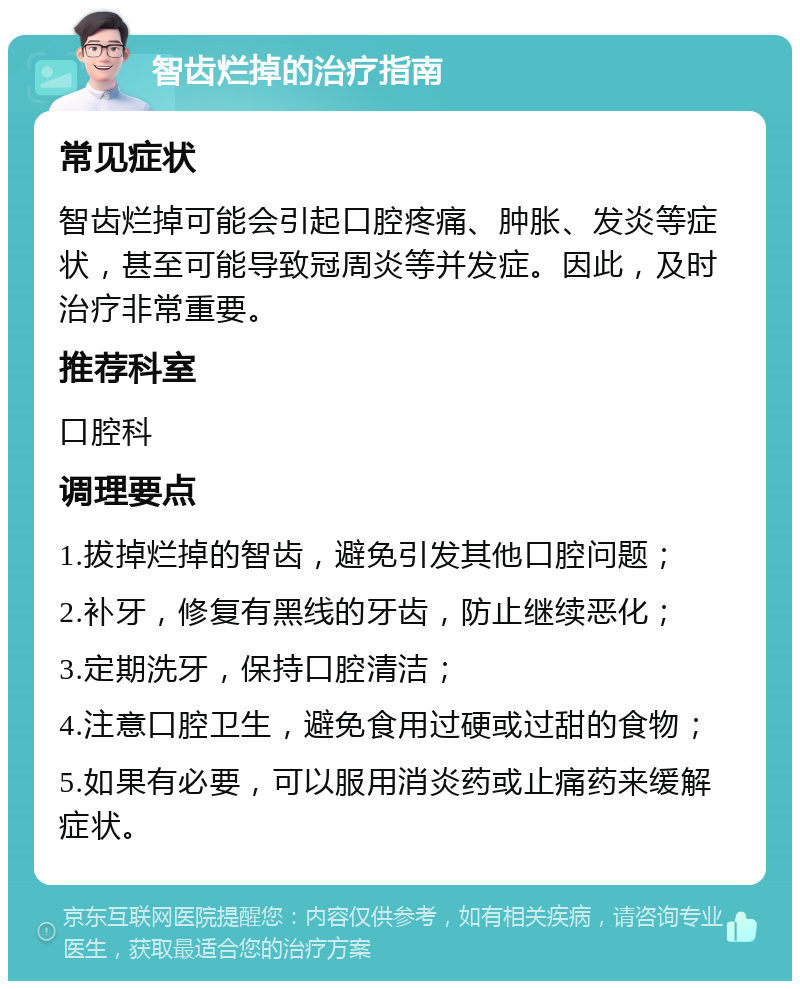 智齿烂掉的治疗指南

常见症状

智齿烂掉可能会引起口腔疼痛、肿胀、发炎等症状，甚至可能导致冠周炎等并发症。因此，及时治疗非常重要。

推荐科室

口腔科

调理要点

1.拔掉烂掉的智齿，避免引发其他口腔问题；

2.补牙，修复有黑线的牙齿，防止继续恶化；

3.定期洗牙，保持口腔清洁；

4.注意口腔卫生，避免食用过硬或过甜的食物；

5.如果有必要，可以服用消炎药或止痛药来缓解症状。

京东互联网医院提醒您：内容仅供参考，如有相关疾病，请咨询专业医生，获取最适合您的治疗方案